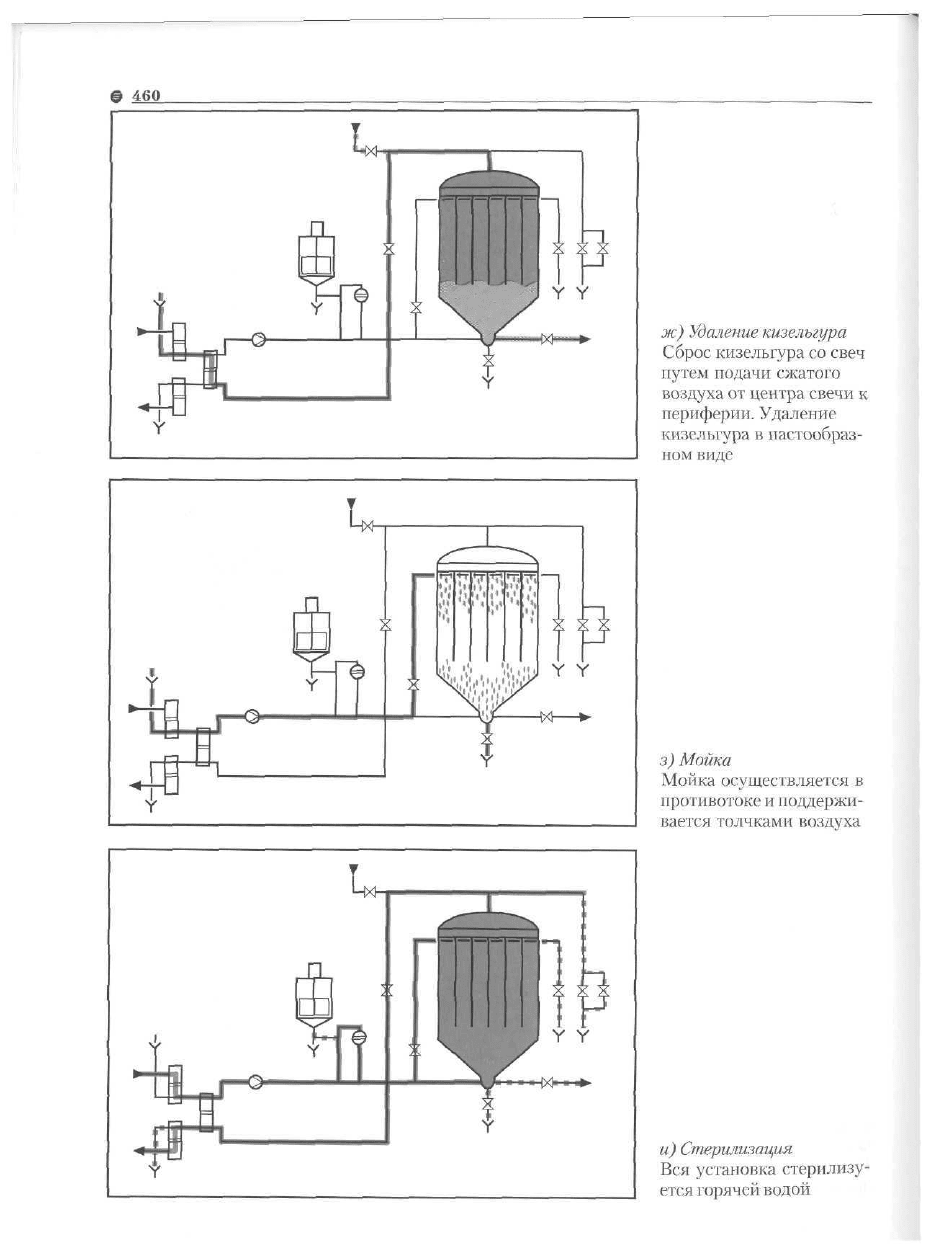 460

ж) Удаление кизельгура
Сброс кизельгура со свеч путем подачи сжатого воздуха от центра свечи к периферии. Удаление кизельгура в пастообразном виде

з) Мойка
Мойка осуществляется в противотоке и поддерживается толчками воздуха

и) Стерилизация
Вся установка стерилизуется горячей водой